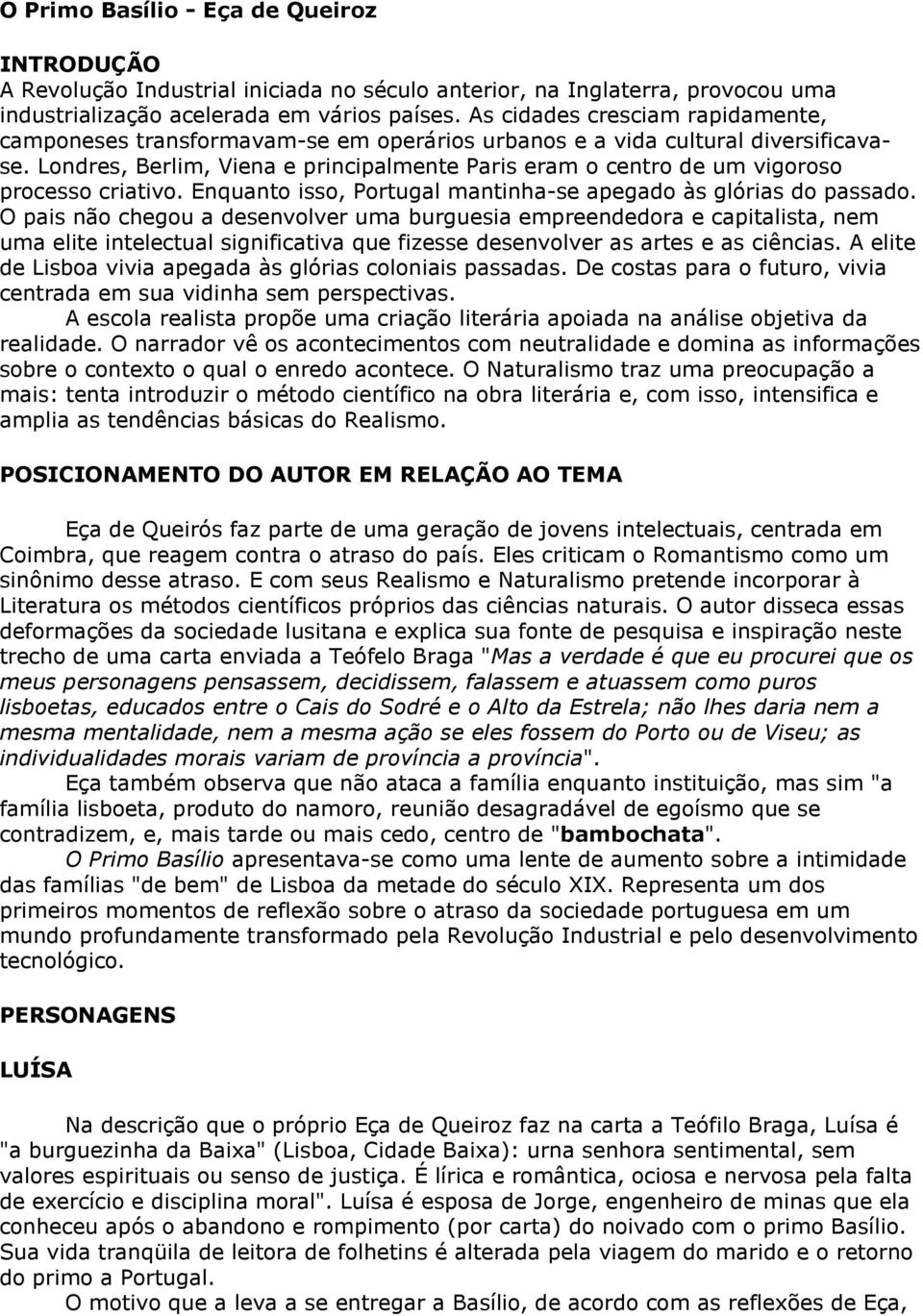 O Primo Basílio - Eça de Queiroz

INTRODUÇÃO
A Revolução Industrial iniciada no século anterior, na Inglaterra, provocou uma industrialização acelerada em vários países. As cidades cresciam rapidamente, camponeses transformavam-se em operários urbanos e a vida cultural diversificava-se. Londres, Berlim, Viena e principalmente Paris eram o centro de um vigoroso processo criativo. Enquanto isso, Portugal mantinha-se apegado às glórias do passado. O pais não chegou a desenvolver uma burguesia empreendedora e capitalista, nem uma elite intelectual significativa que fizesse desenvolver as artes e as ciências. A elite de Lisboa vivia apegada às glórias coloniais passadas. De costas para o futuro, vivia centrada em sua vidinha sem perspectivas.

A escola realista propõe uma criação literária apoiada na análise objetiva da realidade. O narrador vê os acontecimentos com neutralidade e domina as informações sobre o contexto o qual o enredo acontece. O Naturalismo traz uma preocupação a mais: tenta introduzir o método científico na obra literária e, com isso, intensifica e amplia as tendências básicas do Realismo.

POSICIONAMENTO DO AUTOR EM RELAÇÃO AO TEMA

Eça de Queirós faz parte de uma geração de jovens intelectuais, centrada em Coimbra, que reagem contra o atraso do país. Eles criticam o Romantismo como um sinônimo desse atraso. E com seus Realismo e Naturalismo pretende incorporar à Literatura os métodos científicos próprios das ciências naturais. O autor disseca essas deformações da sociedade lusitana e explica sua fonte de pesquisa e inspiração neste trecho de uma carta enviada a Teófelo Braga "Mas a verdade é que eu procurei que os meus personagens pensassem, decidissem, falassem e atuassem como puros lisboetas, educados entre o Cais do Sodré e o Alto da Estrela; não lhes daria nem a mesma mentalidade, nem a mesma ação se eles fossem do Porto ou de Viseu; as individualidades morais variam de província a província".

Eça também observa que não ataca a família enquanto instituição, mas sim "a família lisboeta, produto do namoro, reunião desagradável de egoísmo que se contradizem, e, mais tarde ou mais cedo, centro de "bambochata".

O Primo Basílio apresentava-se como uma lente de aumento sobre a intimidade das famílias "de bem" de Lisboa da metade do século XIX. Representa um dos primeiros momentos de reflexão sobre o atraso da sociedade portuguesa em um mundo profundamente transformado pela Revolução Industrial e pelo desenvolvimento tecnológico.

PERSONAGENS

LUÍSA

Na descrição que o próprio Eça de Queiroz faz na carta a Teófilo Braga, Luísa é "a burguezinha da Baixa" (Lisboa, Cidade Baixa): urna senhora sentimental, sem valores espirituais ou senso de justiça. É lírica e romântica, ociosa e nervosa pela falta de exercício e disciplina moral". Luísa é esposa de Jorge, engenheiro de minas que ela conheceu após o abandono e rompimento (por carta) do noivado com o primo Basílio. Sua vida tranqüila de leitora de folhetins é alterada pela viagem do marido e o retorno do primo a Portugal.

O motivo que a leva a se entregar a Basílio, de acordo com as reflexões de Eça,